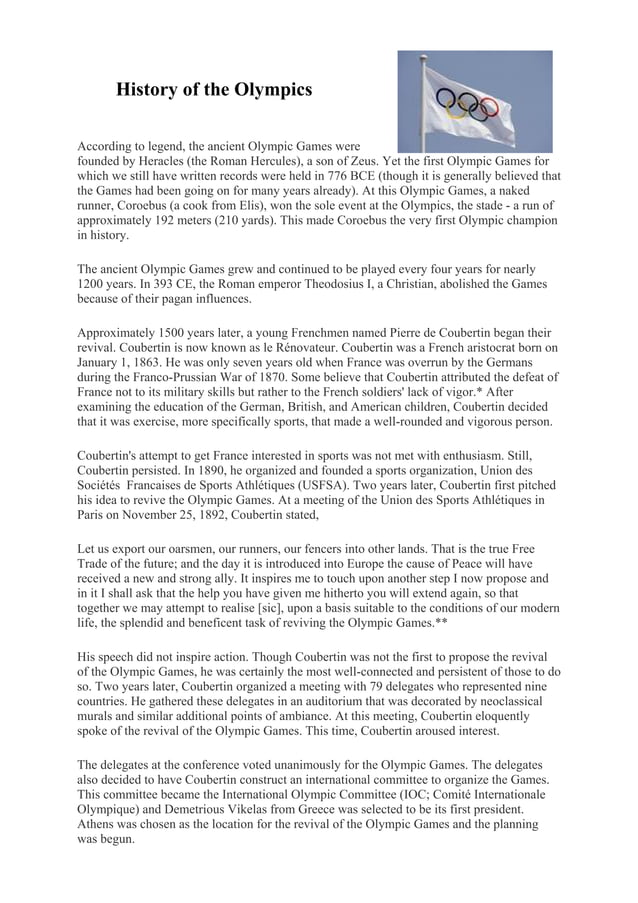 History of the Olympics

According to legend, the ancient Olympic Games were founded by Heracles (the Roman Hercules), a son of Zeus. Yet the first Olympic Games for which we still have written records were held in 776 BCE (though it is generally believed that the Games had been going on for many years already). At this Olympic Games, a naked runner, Coroebus (a cook from Elis), won the sole event at the Olympics, the stade - a run of approximately 192 meters (210 yards). This made Coroebus the very first Olympic champion in history.

The ancient Olympic Games grew and continued to be played every four years for nearly 1200 years. In 393 CE, the Roman emperor Theodosius I, a Christian, abolished the Games because of their pagan influences.

Approximately 1500 years later, a young Frenchmen named Pierre de Coubertin began their revival. Coubertin is now known as le Rénovateur. Coubertin was a French aristocrat born on January 1, 1863. He was only seven years old when France was overrun by the Germans during the Franco-Prussian War of 1870. Some believe that Coubertin attributed the defeat of France not to its military skills but rather to the French soldiers' lack of vigor.* After examining the education of the German, British, and American children, Coubertin decided that it was exercise, more specifically sports, that made a well-rounded and vigorous person.

Coubertin's attempt to get France interested in sports was not met with enthusiasm. Still, Coubertin persisted. In 1890, he organized and founded a sports organization, Union des Sociétés Francaises de Sports Athlétiques (USFSA). Two years later, Coubertin first pitched his idea to revive the Olympic Games. At a meeting of the Union des Sports Athlétiques in Paris on November 25, 1892, Coubertin stated,

Let us export our oarsmen, our runners, our fencers into other lands. That is the true Free Trade of the future; and the day it is introduced into Europe the cause of Peace will have received a new and strong ally. It inspires me to touch upon another step I now propose and in it I shall ask that the help you have given me hitherto you will extend again, so that together we may attempt to realise [sic], upon a basis suitable to the conditions of our modern life, the splendid and beneficent task of reviving the Olympic Games.**

His speech did not inspire action. Though Coubertin was not the first to propose the revival of the Olympic Games, he was certainly the most well-connected and persistent of those to do so. Two years later, Coubertin organized a meeting with 79 delegates who represented nine countries. He gathered these delegates in an auditorium that was decorated by neoclassical murals and similar additional points of ambiance. At this meeting, Coubertin eloquently spoke of the revival of the Olympic Games. This time, Coubertin aroused interest.

The delegates at the conference voted unanimously for the Olympic Games. The delegates also decided to have Coubertin construct an international committee to organize the Games. This committee became the International Olympic Committee (IOC; Comité Internationale Olympique) and Demetrious Vikelas from Greece was selected to be its first president. Athens was chosen as the location for the revival of the Olympic Games and the planning was begun.